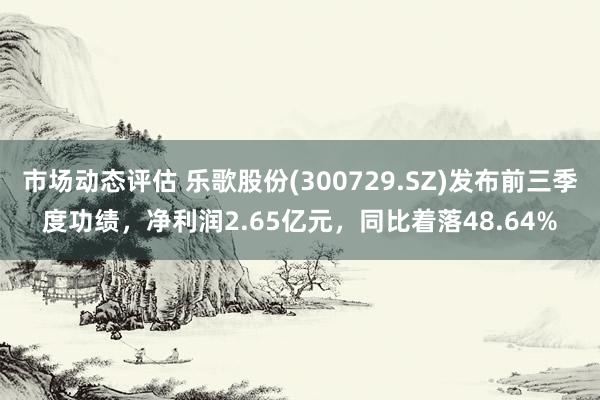 市场动态评估 乐歌股份(300729.SZ)发布前三季度功绩，净利润2.65亿元，同比着落48.64%